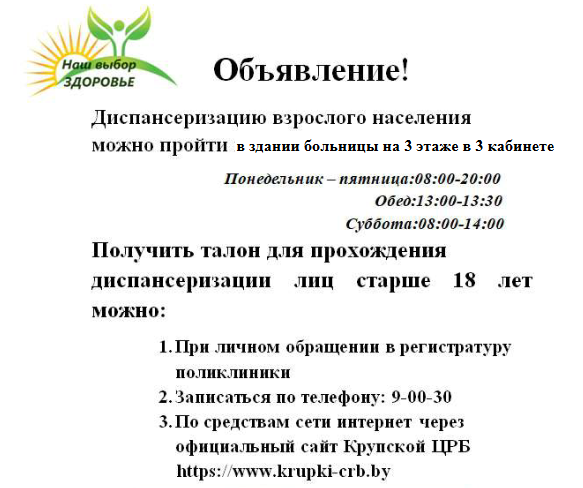 Наш выбор
ЗДОРОВЬЕ

Объявление!

Диспансеризацию взрослого населения можно пройти в здании больницы на 3 этаже в 3 кабинете

Понедельник – пятница:08:00-20:00
Обед:13:00-13:30
Суббота:08:00-14:00

Получить талон для прохождения диспансеризации лиц старше 18 лет можно:

1. При личном обращении в регистратуру поликлиники
2. Записаться по телефону: 9-00-30
3. По средствам сети интернет через официальный сайт Крупской ЦРБ https://www.krupki-crb.by